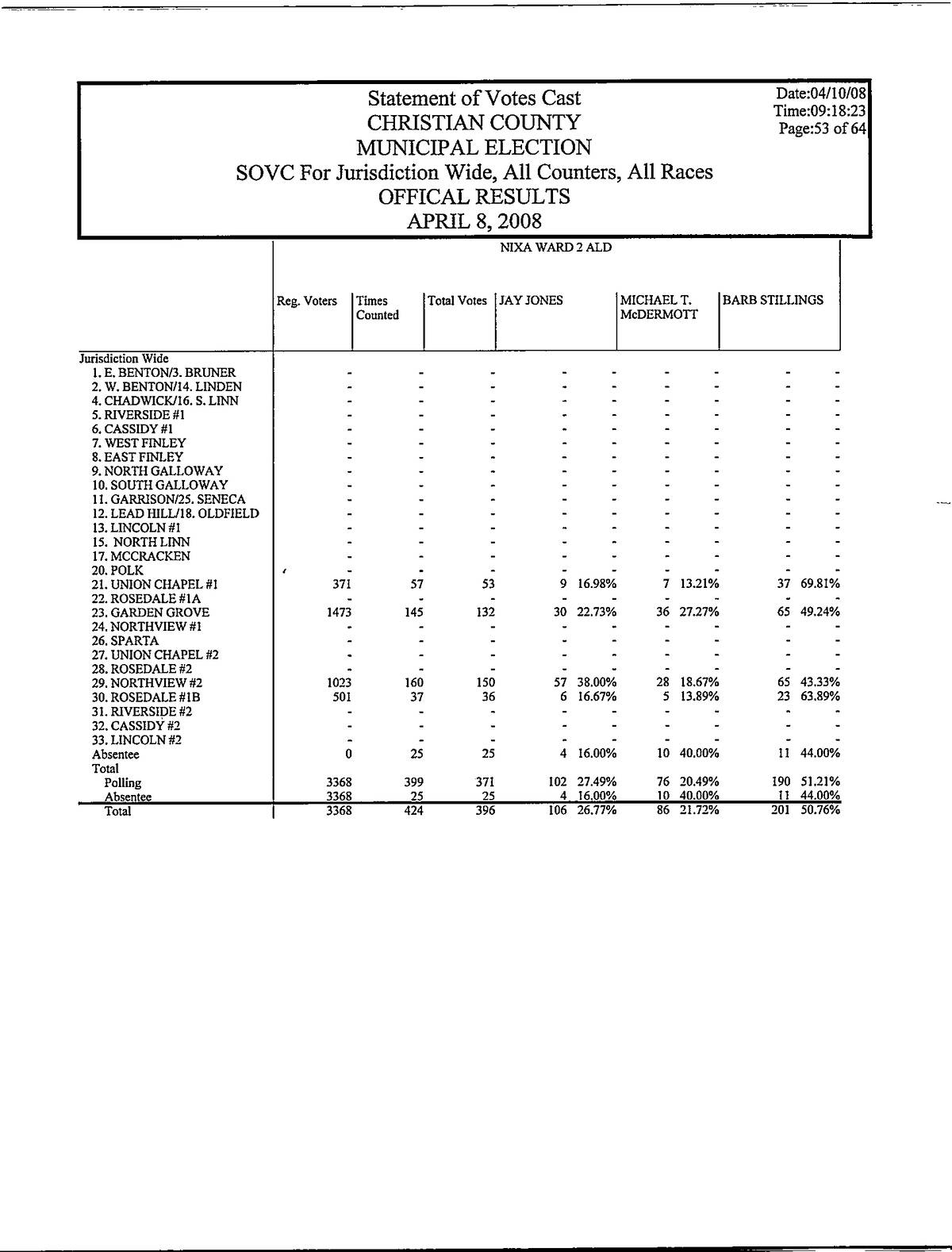 Statement of Votes Cast
CHRISTIAN COUNTY
MUNICIPAL ELECTION
SOVC For Jurisdiction Wide, All Counters, All Races
OFFICAL RESULTS
APRIL 8, 2008

Date:04/10/08
Time:09:18:23
Page:53 of 64

NIXA WARD 2 ALD

| | Reg. Voters | Times Counted | Total Votes | JAY JONES | | MICHAEL T. McDERMOTT | | BARB STILLINGS | |
|---|---|---|---|---|---|---|---|---|---|
| Jurisdiction Wide | | | | | | | | | |
| 1. E. BENTON/3. BRUNER | - | - | - | - | - | - | - | - | - |
| 2. W. BENTON/14. LINDEN | - | - | - | - | - | - | - | - | - |
| 4. CHADWICK/16. S. LINN | - | - | - | - | - | - | - | - | - |
| 5. RIVERSIDE #1 | - | - | - | - | - | - | - | - | - |
| 6. CASSIDY #1 | - | - | - | - | - | - | - | - | - |
| 7. WEST FINLEY | - | - | - | - | - | - | - | - | - |
| 8. EAST FINLEY | - | - | - | - | - | - | - | - | - |
| 9. NORTH GALLOWAY | - | - | - | - | - | - | - | - | - |
| 10. SOUTH GALLOWAY | - | - | - | - | - | - | - | - | - |
| 11. GARRISON/25. SENECA | - | - | - | - | - | - | - | - | - |
| 12. LEAD HILL/18. OLDFIELD | - | - | - | - | - | - | - | - | - |
| 13. LINCOLN #1 | - | - | - | - | - | - | - | - | - |
| 15. NORTH LINN | - | - | - | - | - | - | - | - | - |
| 17. MCCRACKEN | - | - | - | - | - | - | - | - | - |
| 20. POLK | - | - | - | - | - | - | - | - | - |
| 21. UNION CHAPEL #1 | 371 | 57 | 53 | 9 | 16.98% | 7 | 13.21% | 37 | 69.81% |
| 22. ROSEDALE #1A | - | - | - | - | - | - | - | - | - |
| 23. GARDEN GROVE | 1473 | 145 | 132 | 30 | 22.73% | 36 | 27.27% | 65 | 49.24% |
| 24. NORTHVIEW #1 | - | - | - | - | - | - | - | - | - |
| 26. SPARTA | - | - | - | - | - | - | - | - | - |
| 27. UNION CHAPEL #2 | - | - | - | - | - | - | - | - | - |
| 28. ROSEDALE #2 | - | - | - | - | - | - | - | - | - |
| 29. NORTHVIEW #2 | 1023 | 160 | 150 | 57 | 38.00% | 28 | 18.67% | 65 | 43.33% |
| 30. ROSEDALE #1B | 501 | 37 | 36 | 6 | 16.67% | 5 | 13.89% | 23 | 63.89% |
| 31. RIVERSIDE #2 | - | - | - | - | - | - | - | - | - |
| 32. CASSIDY #2 | - | - | - | - | - | - | - | - | - |
| 33. LINCOLN #2 | - | - | - | - | - | - | - | - | - |
| Absentee | 0 | 25 | 25 | 4 | 16.00% | 10 | 40.00% | 11 | 44.00% |
| Total | | | | | | | | | |
| Polling | 3368 | 399 | 371 | 102 | 27.49% | 76 | 20.49% | 190 | 51.21% |
| Absentee | 3368 | 25 | 25 | 4 | 16.00% | 10 | 40.00% | 11 | 44.00% |
| Total | 3368 | 424 | 396 | 106 | 26.77% | 86 | 21.72% | 201 | 50.76% |